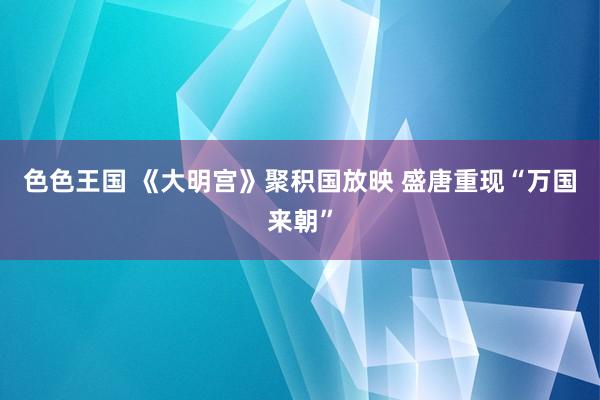 色色王国 《大明宫》聚积国放映 盛唐重现“万国来朝”